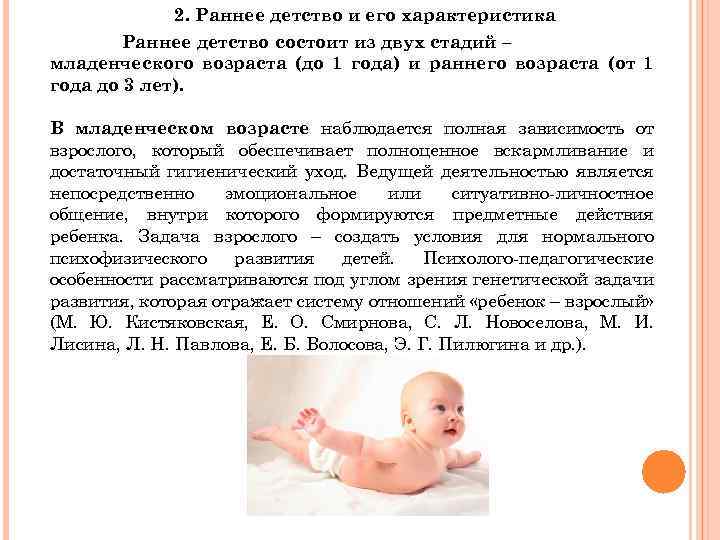 2. Раннее детство и его характеристика

Раннее детство состоит из двух стадий – младенческого возраста (до 1 года) и раннего возраста (от 1 года до 3 лет).

В младенческом возрасте наблюдается полная зависимость от взрослого, который обеспечивает полноценное вскармливание и достаточный гигиенический уход. Ведущей деятельностью является непосредственно эмоциональное или ситуативно-личностное общение, внутри которого формируются предметные действия ребенка. Задача взрослого – создать условия для нормального психофизического развития детей. Психолого-педагогические особенности рассматриваются под углом зрения генетической задачи развития, которая отражает систему отношений «ребенок – взрослый» (М. Ю. Кистяковская, Е. О. Смирнова, С. Л. Новоселова, М. И. Лисина, Л. Н. Павлова, Е. Б. Волосова, Э. Г. Пилюгина и др.).